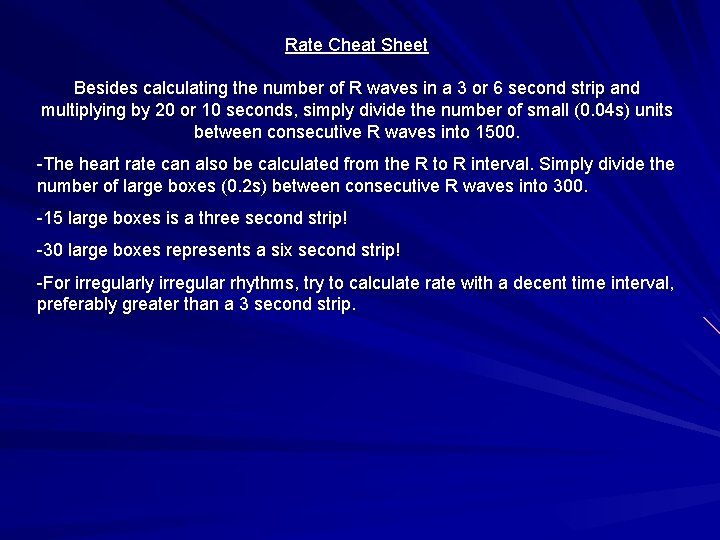 Rate Cheat Sheet

Besides calculating the number of R waves in a 3 or 6 second strip and multiplying by 20 or 10 seconds, simply divide the number of small (0.04s) units between consecutive R waves into 1500.

-The heart rate can also be calculated from the R to R interval. Simply divide the number of large boxes (0.2s) between consecutive R waves into 300.

-15 large boxes is a three second strip!

-30 large boxes represents a six second strip!

-For irregularly irregular rhythms, try to calculate rate with a decent time interval, preferably greater than a 3 second strip.